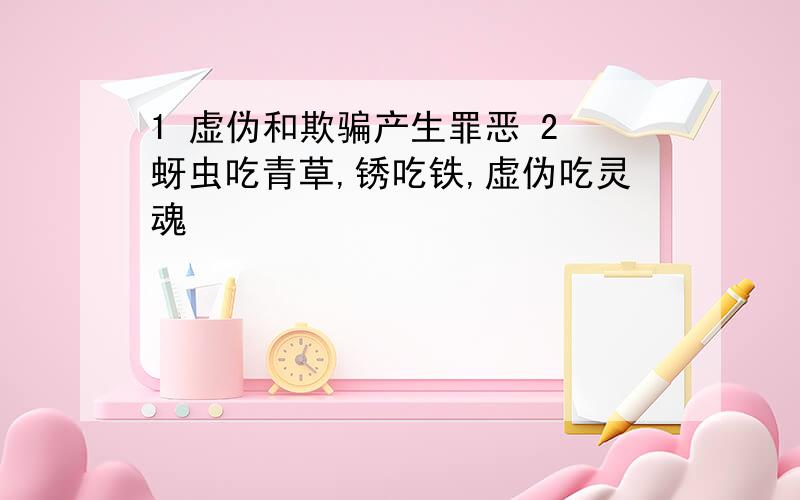 1 虚伪和欺骗产生罪恶 2 蚜虫吃青草,锈吃铁,虚伪吃灵魂